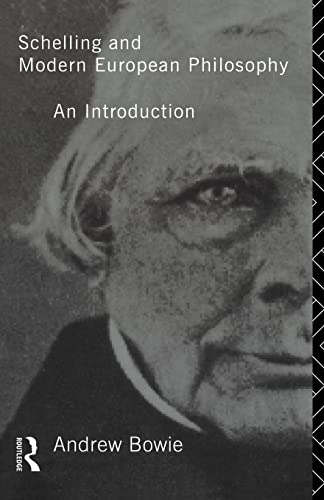 Schelling and Modern European Philosophy

An Introduction

ROUTLEDGE

Andrew Bowie